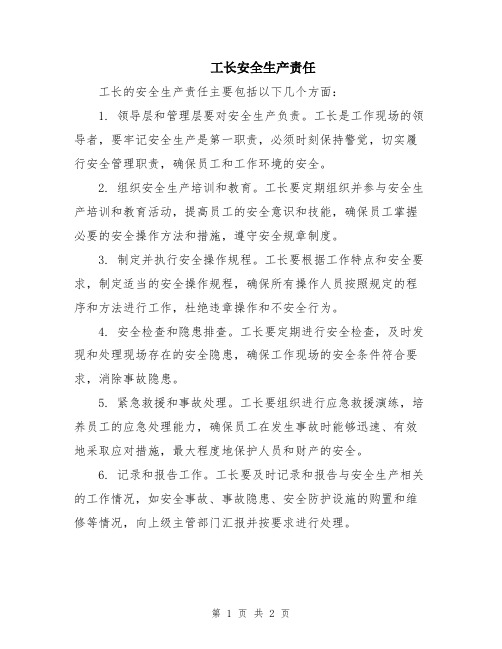 工长安全生产责任

工长的安全生产责任主要包括以下几个方面：

1. 领导层和管理层要对安全生产负责。工长是工作现场的领导者，要牢记安全生产是第一职责，必须时刻保持警觉，切实履行安全管理职责，确保员工和工作环境的安全。

2. 组织安全生产培训和教育。工长要定期组织并参与安全生产培训和教育活动，提高员工的安全意识和技能，确保员工掌握必要的安全操作方法和措施，遵守安全规章制度。

3. 制定并执行安全操作规程。工长要根据工作特点和安全要求，制定适当的安全操作规程，确保所有操作人员按照规定的程序和方法进行工作，杜绝违章操作和不安全行为。

4. 安全检查和隐患排查。工长要定期进行安全检查，及时发现和处理现场存在的安全隐患，确保工作现场的安全条件符合要求，消除事故隐患。

5. 紧急救援和事故处理。工长要组织进行应急救援演练，培养员工的应急处理能力，确保员工在发生事故时能够迅速、有效地采取应对措施，最大程度地保护人员和财产的安全。

6. 记录和报告工作。工长要及时记录和报告与安全生产相关的工作情况，如安全事故、事故隐患、安全防护设施的购置和维修等情况，向上级主管部门汇报并按要求进行处理。

第 1 页 共 2 页